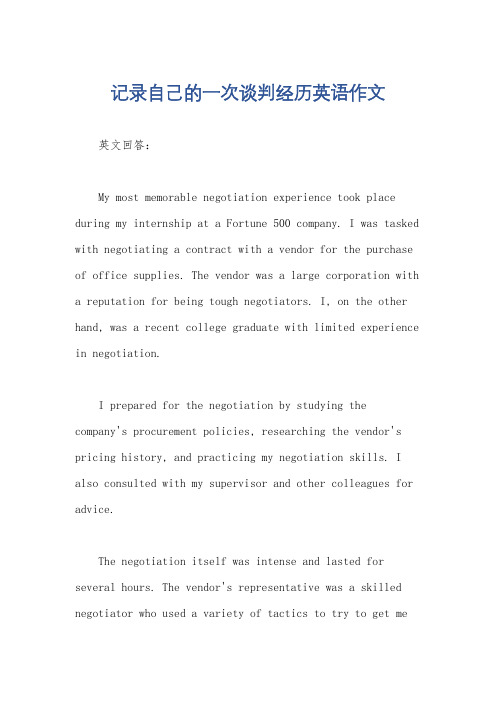 记录自己的一次谈判经历英语作文

英文回答：

My most memorable negotiation experience took place during my internship at a Fortune 500 company. I was tasked with negotiating a contract with a vendor for the purchase of office supplies. The vendor was a large corporation with a reputation for being tough negotiators. I, on the other hand, was a recent college graduate with limited experience in negotiation.

I prepared for the negotiation by studying the company's procurement policies, researching the vendor's pricing history, and practicing my negotiation skills. I also consulted with my supervisor and other colleagues for advice.

The negotiation itself was intense and lasted for several hours. The vendor's representative was a skilled negotiator who used a variety of tactics to try to get me